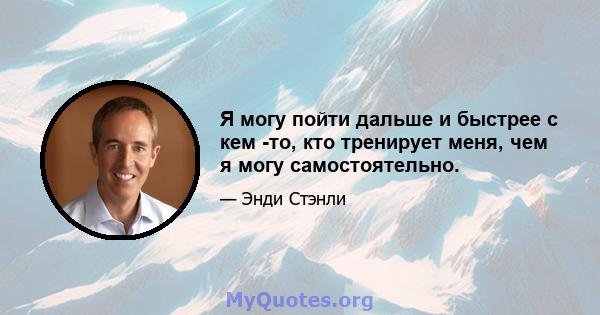 Я могу пойти дальше и быстрее с кем -то, кто тренирует меня, чем я могу самостоятельно.

— Энди Стэнли

MyQuotes.org